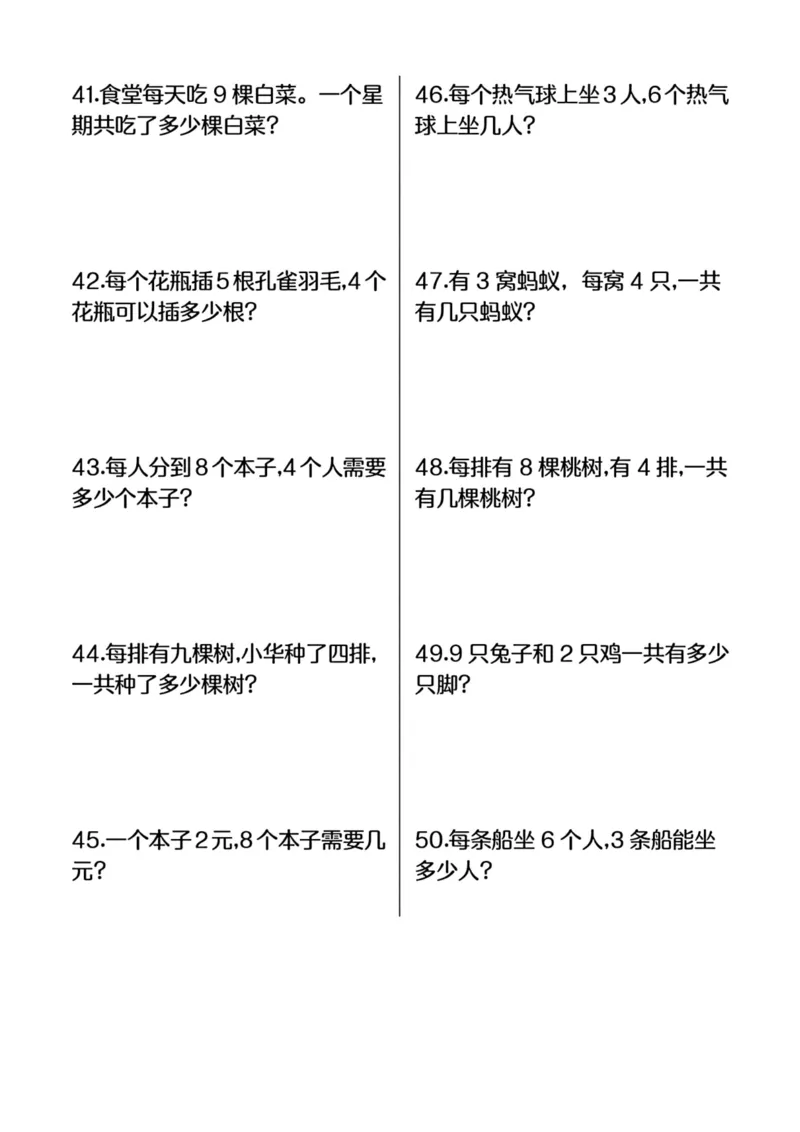 41.食堂每天吃9棵白菜。一个星期共吃了多少棵白菜?

42.每个花瓶插5根孔雀羽毛,4个花瓶可以插多少根?

43.每人分到8个本子,4个人需要多少个本子?

44.每排有九棵树,小华种了四排,一共种了多少棵树?

45.一个本子2元,8个本子需要几元?

46.每个热气球上坐3人,6个热气球上坐几人?

47.有3窝蚂蚁，每窝4只,一共有几只蚂蚁?

48.每排有8棵桃树,有4排,一共有几棵桃树?

49.9只兔子和2只鸡一共有多少只脚?

50.每条船坐6个人,3条船能坐多少人?